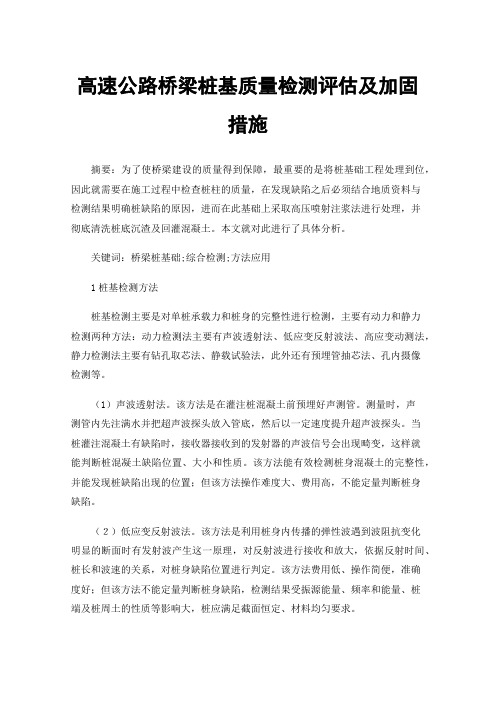 高速公路桥梁桩基质量检测评估及加固措施

摘要：为了使桥梁建设的质量得到保障，最重要的是将桩基础工程处理到位，因此就需要在施工过程中检查桩柱的质量，在发现缺陷之后必须结合地质资料与检测结果明确桩缺陷的原因，进而在此基础上采取高压喷射注浆法进行处理，并彻底清洗桩底沉渣及回灌混凝土。本文就对此进行了具体分析。

关键词：桥梁桩基础;综合检测;方法应用

1 桩基检测方法

桩基检测主要是对单桩承载力和桩身的完整性进行检测，主要有动力和静力检测两种方法：动力检测法主要有声波透射法、低应变反射波法、高应变动测法，静力检测法主要有钻孔取芯法、静载试验法，此外还有预埋管抽芯法、孔内摄像检测等。

（1）声波透射法。该方法是在灌注桩混凝土前预埋好声测管。测量时，声测管内先注满水并把超声波探头放入管底，然后以一定速度提升超声波探头。当桩灌注混凝土有缺陷时，接收器接收到的发射器的声波信号会出现畸变，这样就能判断桩混凝土缺陷位置、大小和性质。该方法能有效检测桩身混凝土的完整性，并能发现桩缺陷出现的位置；但该方法操作难度大、费用高，不能定量判断桩身缺陷。

（2）低应变反射波法。该方法是利用桩身内传播的弹性波遇到波阻抗变化明显的断面时有发射波产生这一原理，对反射波进行接收和放大，依据反射时间、桩长和波速的关系，对桩身缺陷位置进行判定。该方法费用低、操作简便，准确度好；但该方法不能定量判断桩身缺陷，检测结果受振源能量、频率和能量、桩端及桩周土的性质等影响大，桩应满足截面恒定、材料均匀要求。